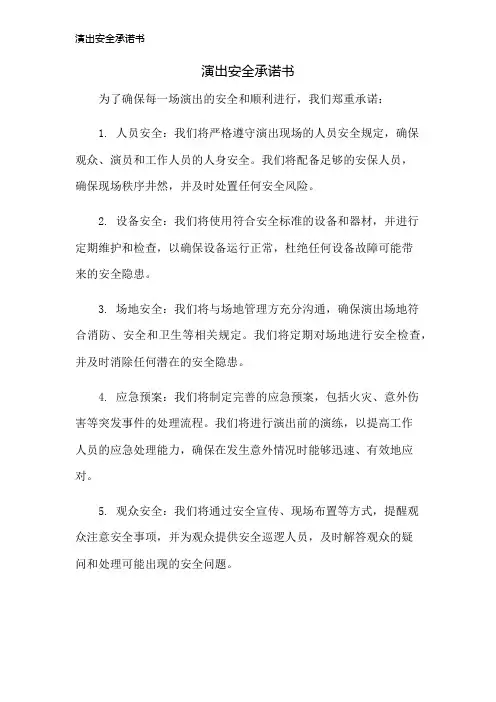 演出安全承诺书

演出安全承诺书

为了确保每一场演出的安全和顺利进行，我们郑重承诺：

1. 人员安全：我们将严格遵守演出现场的人员安全规定，确保观众、演员和工作人员的人身安全。我们将配备足够的安保人员，确保现场秩序井然，并及时处置任何安全风险。

2. 设备安全：我们将使用符合安全标准的设备和器材，并进行定期维护和检查，以确保设备运行正常，杜绝任何设备故障可能带来的安全隐患。

3. 场地安全：我们将与场地管理方充分沟通，确保演出场地符合消防、安全和卫生等相关规定。我们将定期对场地进行安全检查，并及时消除任何潜在的安全隐患。

4. 应急预案：我们将制定完善的应急预案，包括火灾、意外伤害等突发事件的处理流程。我们将进行演出前的演练，以提高工作人员的应急处理能力，确保在发生意外情况时能够迅速、有效地应对。

5. 观众安全：我们将通过安全宣传、现场布置等方式，提醒观众注意安全事项，并为观众提供安全巡逻人员，及时解答观众的疑问和处理可能出现的安全问题。